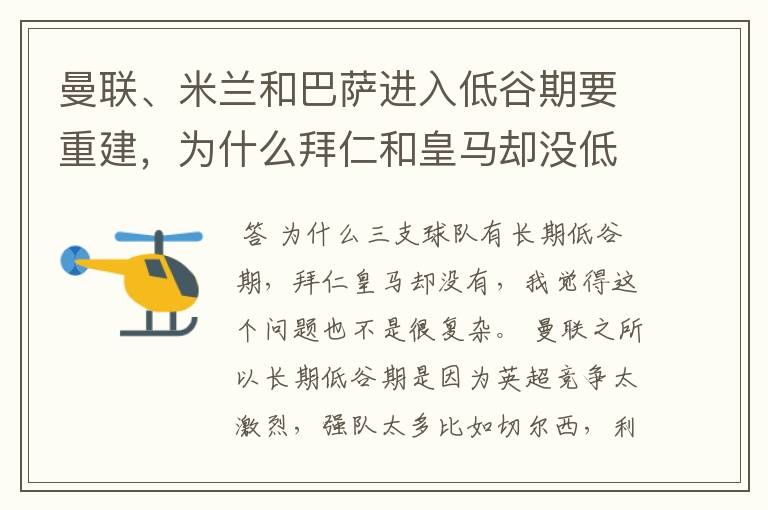 曼联、米兰和巴萨进入低谷期要重建，为什么拜仁和皇马却没低

答 为什么三支球队有长期低谷期，拜仁皇马却没有，我觉得这个问题也不是很复杂。 曼联之所以长期低谷期是因为英超竞争太激烈，强队太多比如切尔西，利